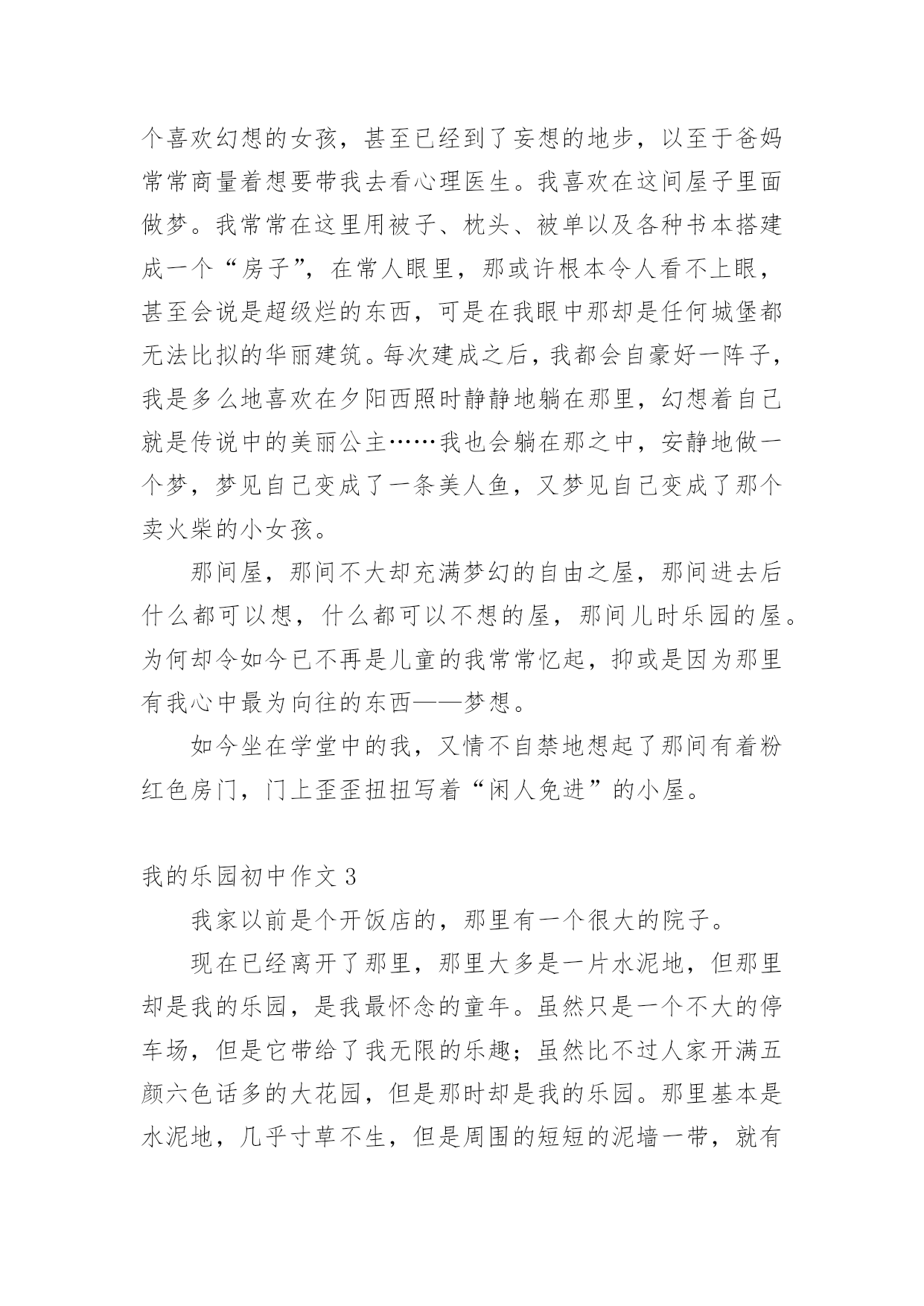 个喜欢幻想的女孩，甚至已经到了妄想的地步，以至于爸妈常常商量着想要带我去看心理医生。我喜欢在这间屋子里面做梦。我常常在这里用被子、枕头、被单以及各种书本搭建成一个“房子”，在常人眼里，那或许根本令人看不上眼，甚至会说是超级烂的东西，可是在我眼中那却是任何城堡都无法比拟的华丽建筑。每次建成之后，我都会自豪好一阵子，我是多么地喜欢在夕阳西照时静静地躺在那里，幻想着自己就是传说中的美丽公主……我也会躺在那之中，安静地做一个梦，梦见自己变成了一条美人鱼，又梦见自己变成了那个卖火柴的小女孩。

那间屋，那间不大却充满梦幻的自由之屋，那间进去后什么都可以想，什么都可以不想的屋，那间儿时乐园的屋。为何却令如今已不再是儿童的我常常忆起，抑或是因为那里有我心中最为向往的东西——梦想。

如今坐在学堂中的我，又情不自禁地想起了那间有着粉红色房门，门上歪歪扭扭写着“闲人免进”的小屋。

我的乐园初中作文 3

我家以前是个开饭店的，那里有一个很大的院子。

现在已经离开了那里，那里大多是一片水泥地，但那里却是我的乐园，是我最怀念的童年。虽然只是一个不大的停车场，但是它带给了我无限的乐趣；虽然比不过人家开满五颜六色话多的大花园，但是那时却是我的乐园。那里基本是水泥地，几乎寸草不生，但是周围的短短的泥墙一带，就有